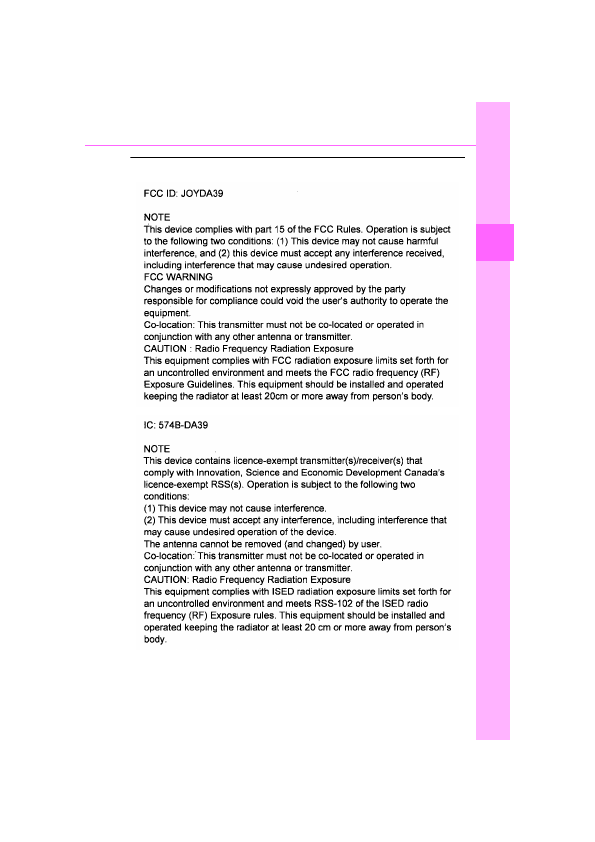 FCC ID: JOYDA39

NOTE
This device complies with part 15 of the FCC Rules. Operation is subject to the following two conditions: (1) This device may not cause harmful interference, and (2) this device must accept any interference received, including interference that may cause undesired operation.
FCC WARNING
Changes or modifications not expressly approved by the party responsible for compliance could void the user's authority to operate the equipment.
Co-location: This transmitter must not be co-located or operated in conjunction with any other antenna or transmitter.
CAUTION : Radio Frequency Radiation Exposure
This equipment complies with FCC radiation exposure limits set forth for an uncontrolled environment and meets the FCC radio frequency (RF) Exposure Guidelines. This equipment should be installed and operated keeping the radiator at least 20cm or more away from person's body.

IC: 574B-DA39

NOTE
This device contains licence-exempt transmitter(s)/receiver(s) that comply with Innovation, Science and Economic Development Canada's licence-exempt RSS(s). Operation is subject to the following two conditions:
(1) This device may not cause interference.
(2) This device must accept any interference, including interference that may cause undesired operation of the device.
The antenna cannot be removed (and changed) by user.
Co-location: This transmitter must not be co-located or operated in conjunction with any other antenna or transmitter.
CAUTION: Radio Frequency Radiation Exposure
This equipment complies with ISED radiation exposure limits set forth for an uncontrolled environment and meets RSS-102 of the ISED radio frequency (RF) Exposure rules. This equipment should be installed and operated keeping the radiator at least 20 cm or more away from person's body.